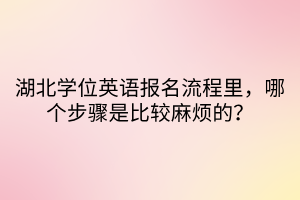 湖北学位英语报名流程里，哪个步骤是比较麻烦的？